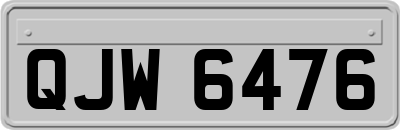 QJW 6476